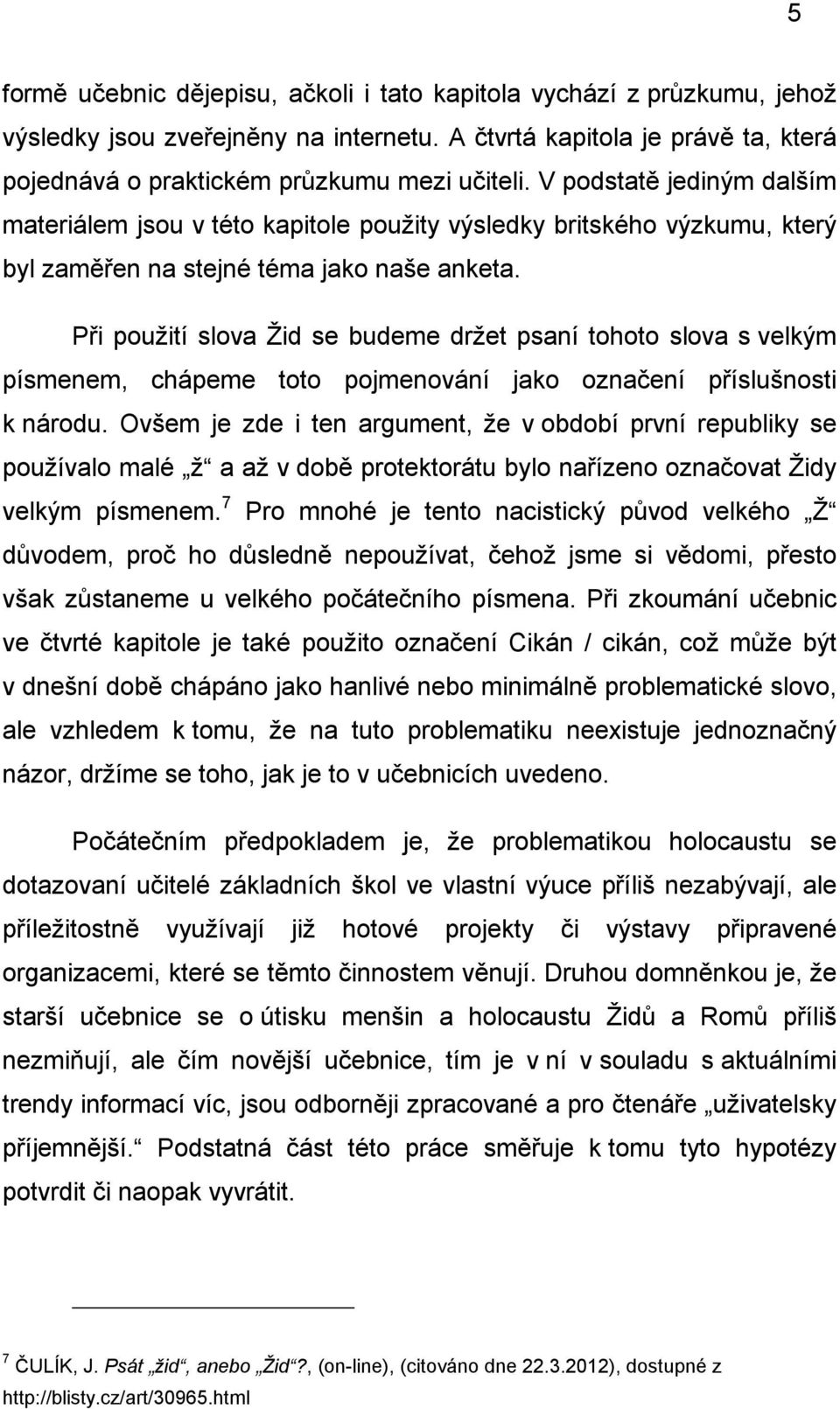 5

formě učebnic dějepisu, ačkoli i tato kapitola vychází z průzkumu, jehož výsledky jsou zveřejněny na internetu. A čtvrtá kapitola je právě ta, která pojednává o praktickém průzkumu mezi učiteli. V podstatě jediným dalším materiálem jsou v této kapitole použity výsledky britského výzkumu, který byl zaměřen na stejné téma jako naše anketa.

Při použití slova Žid se budeme držet psaní tohoto slova s velkým písmenem, chápeme toto pojmenování jako označení příslušnosti k národu. Ovšem je zde i ten argument, že v období první republiky se používalo malé „ž“ a až v době protektorátu bylo nařízeno označovat Židy velkým písmenem.$^7$ Pro mnohé je tento nacistický původ velkého „Ž“ důvodem, proč ho důsledně nepoužívat, čehož jsme si vědomi, přesto však zůstaneme u velkého počátečního písmena. Při zkoumání učebnic ve čtvrté kapitole je také použito označení Cikán / cikán, což může být v dnešní době chápáno jako hanlivé nebo minimálně problematické slovo, ale vzhledem k tomu, že na tuto problematiku neexistuje jednoznačný názor, držíme se toho, jak je to v učebnicích uvedeno.

Počátečním předpokladem je, že problematikou holocaustu se dotazovaní učitelé základních škol ve vlastní výuce příliš nezabývají, ale příležitostně využívají již hotové projekty či výstavy připravené organizacemi, které se těmto činnostem věnují. Druhou domněnkou je, že starší učebnice se o útisku menšin a holocaustu Židů a Romů příliš nezmiňují, ale čím novější učebnice, tím je v ní v souladu s aktuálními trendy informací víc, jsou odborněji zpracované a pro čtenáře „uživatelsky příjemnější.“ Podstatná část této práce směřuje k tomu tyto hypotézy potvrdit či naopak vyvrátit.

$^7$ ČULÍK, J. Psát „žid“, anebo „Žid“?, (on-line), (citováno dne 22.3.2012), dostupné z http://blisty.cz/art/30965.html